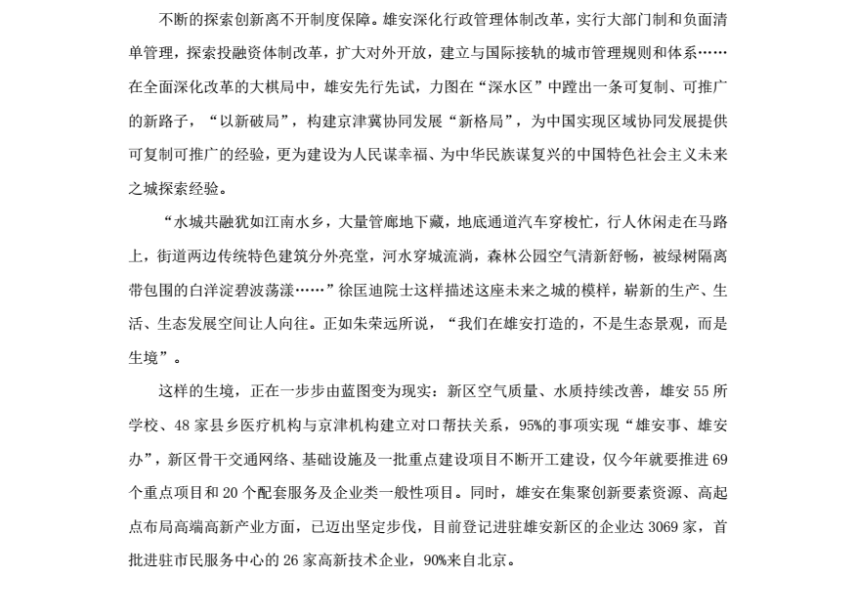 不断的探索创新离不开制度保障。雄安深化行政管理体制改革，实行大部门制和负面清单管理，探索投融资体制改革，扩大对外开放，建立与国际接轨的城市管理规则和体系……在全面深化改革的大棋局中，雄安先行先试，力图在“深水区”中蹚出一条可复制、可推广的新路子，“以新破局”，构建京津冀协同发展“新格局”，为中国实现区域协同发展提供可复制可推广的经验，更为建设为人民谋幸福、为中华民族谋复兴的中国特色社会主义未来之城探索经验。

“水城共融犹如江南水乡，大量管廊地下藏，地底通道汽车穿梭忙，行人休闲走在马路上，街道两边传统特色建筑分外亮堂，河水穿城流淌，森林公园空气清新舒畅，被绿树隔离带包围的白洋淀碧波荡漾……”徐匡迪院士这样描述这座未来之城的模样，崭新的生产、生活、生态发展空间让人向往。正如朱荣远所说，“我们在雄安打造的，不是生态景观，而是生境”。

这样的生境，正在一步步由蓝图变为现实：新区空气质量、水质持续改善，雄安 55 所学校、48 家县乡医疗机构与京津机构建立对口帮扶关系，95%的事项实现“雄安事、雄安办”，新区骨干交通网络、基础设施及一批重点建设项目不断开工建设，仅今年就要推进 69 个重点项目和 20 个配套服务及企业类一般性项目。同时，雄安在集聚创新要素资源、高起点布局高端高新产业方面，已迈出坚定步伐，目前登记进驻雄安新区的企业达 3069 家，首批进驻市民服务中心的 26 家高新技术企业，90%来自北京。